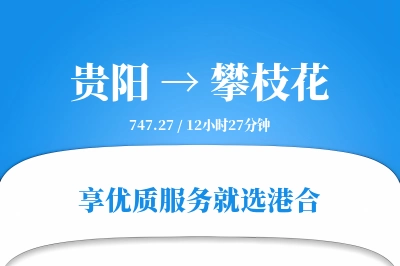 贵阳 → 攀枝花

747.27 / 12小时27分钟

享优质服务就选港合